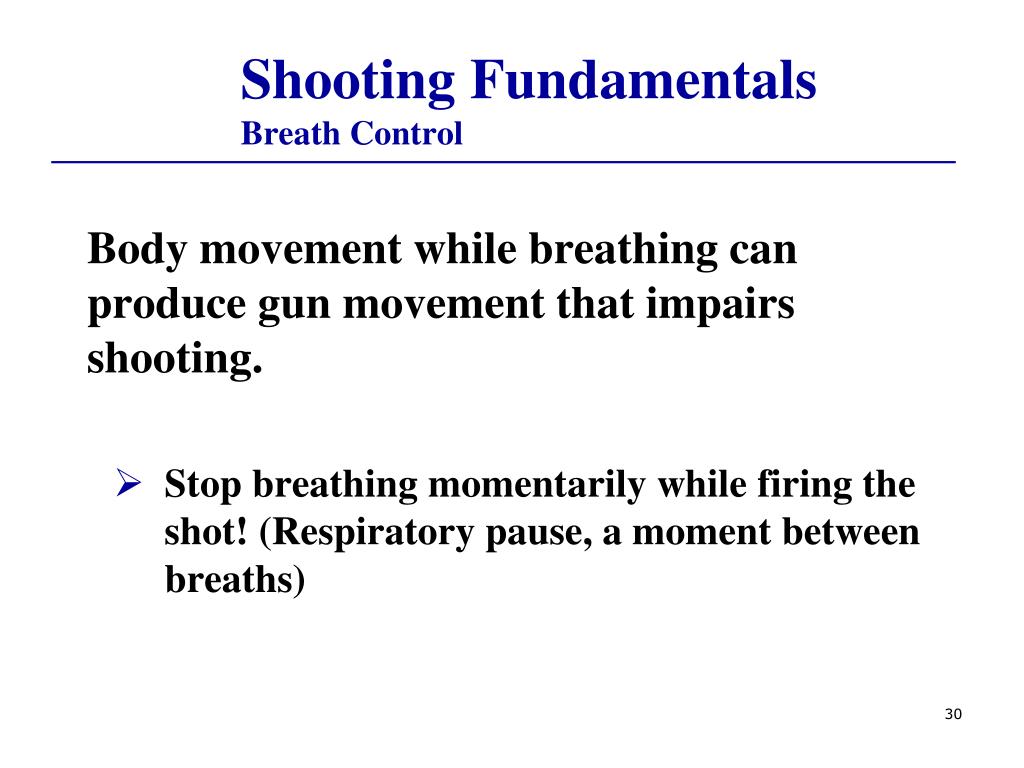 Shooting Fundamentals
Breath Control

Body movement while breathing can produce gun movement that impairs shooting.

➢ Stop breathing momentarily while firing the shot! (Respiratory pause, a moment between breaths)

30